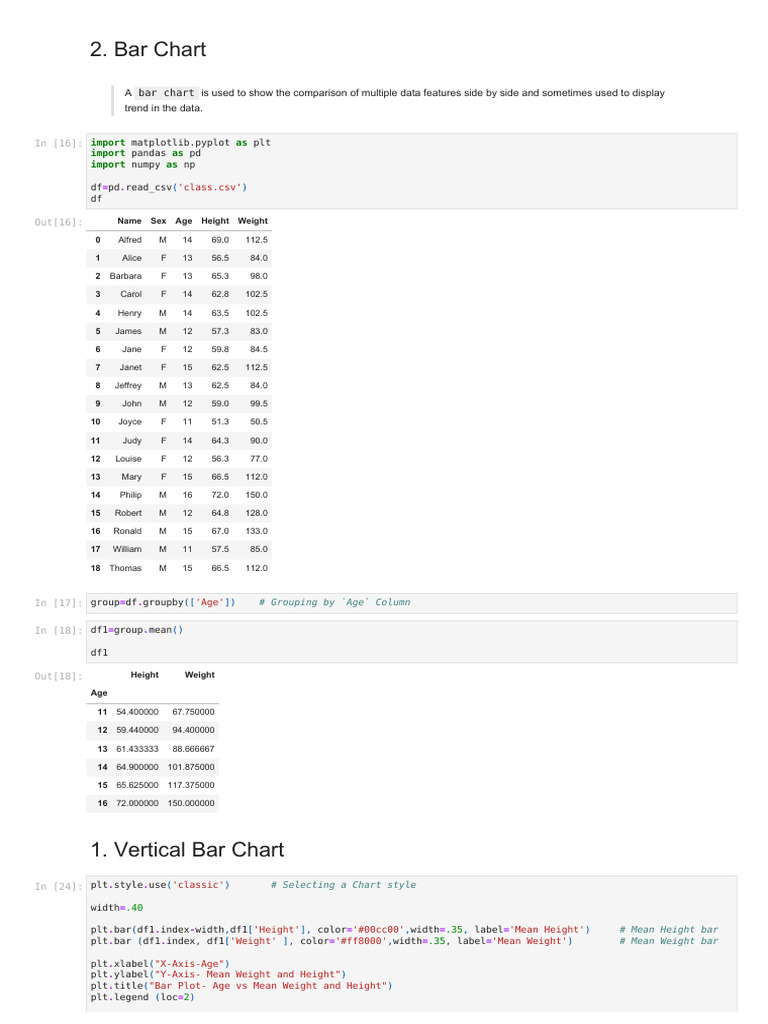 2. Bar Chart

A bar chart is used to show the comparison of multiple data features side by side and sometimes used to display trend in the data.

In [16]: import matplotlib.pyplot as plt
import pandas as pd
import numpy as np

df=pd.read_csv('class.csv')
df

Out[16]:

| | Name | Sex | Age | Height | Weight |
|---|---|---|---|---|---|
| 0 | Alfred | M | 14 | 69.0 | 112.5 |
| 1 | Alice | F | 13 | 56.5 | 84.0 |
| 2 | Barbara | F | 13 | 65.3 | 98.0 |
| 3 | Carol | F | 14 | 62.8 | 102.5 |
| 4 | Henry | M | 14 | 63.5 | 102.5 |
| 5 | James | M | 12 | 57.3 | 83.0 |
| 6 | Jane | F | 12 | 59.8 | 84.5 |
| 7 | Janet | F | 15 | 62.5 | 112.5 |
| 8 | Jeffrey | M | 13 | 62.5 | 84.0 |
| 9 | John | M | 12 | 59.0 | 99.5 |
| 10 | Joyce | F | 11 | 51.3 | 50.5 |
| 11 | Judy | F | 14 | 64.3 | 90.0 |
| 12 | Louise | F | 12 | 56.3 | 77.0 |
| 13 | Mary | F | 15 | 66.5 | 112.0 |
| 14 | Philip | M | 16 | 72.0 | 150.0 |
| 15 | Robert | M | 12 | 64.8 | 128.0 |
| 16 | Ronald | M | 15 | 67.0 | 133.0 |
| 17 | William | M | 11 | 57.5 | 85.0 |
| 18 | Thomas | M | 15 | 66.5 | 112.0 |

In [17]: group=df.groupby(['Age'])     # Grouping by `Age` Column

In [18]: df1=group.mean()

df1

Out[18]:

| Age | Height | Weight |
|---|---|---|
| 11 | 54.400000 | 67.750000 |
| 12 | 59.440000 | 94.400000 |
| 13 | 61.433333 | 88.666667 |
| 14 | 64.900000 | 101.875000 |
| 15 | 65.625000 | 117.375000 |
| 16 | 72.000000 | 150.000000 |

1. Vertical Bar Chart

In [24]: plt.style.use('classic')          # Selecting a Chart style

width=.40

plt.bar(df1.index-width,df1['Height'], color='#00cc00',width=.35, label='Mean Height')      # Mean Height bar
plt.bar (df1.index, df1['Weight' ], color='#ff8000',width=.35, label='Mean Weight')        # Mean Weight bar

plt.xlabel("X-Axis-Age")
plt.ylabel("Y-Axis- Mean Weight and Height")
plt.title("Bar Plot- Age vs Mean Weight and Height")
plt.legend (loc=2)